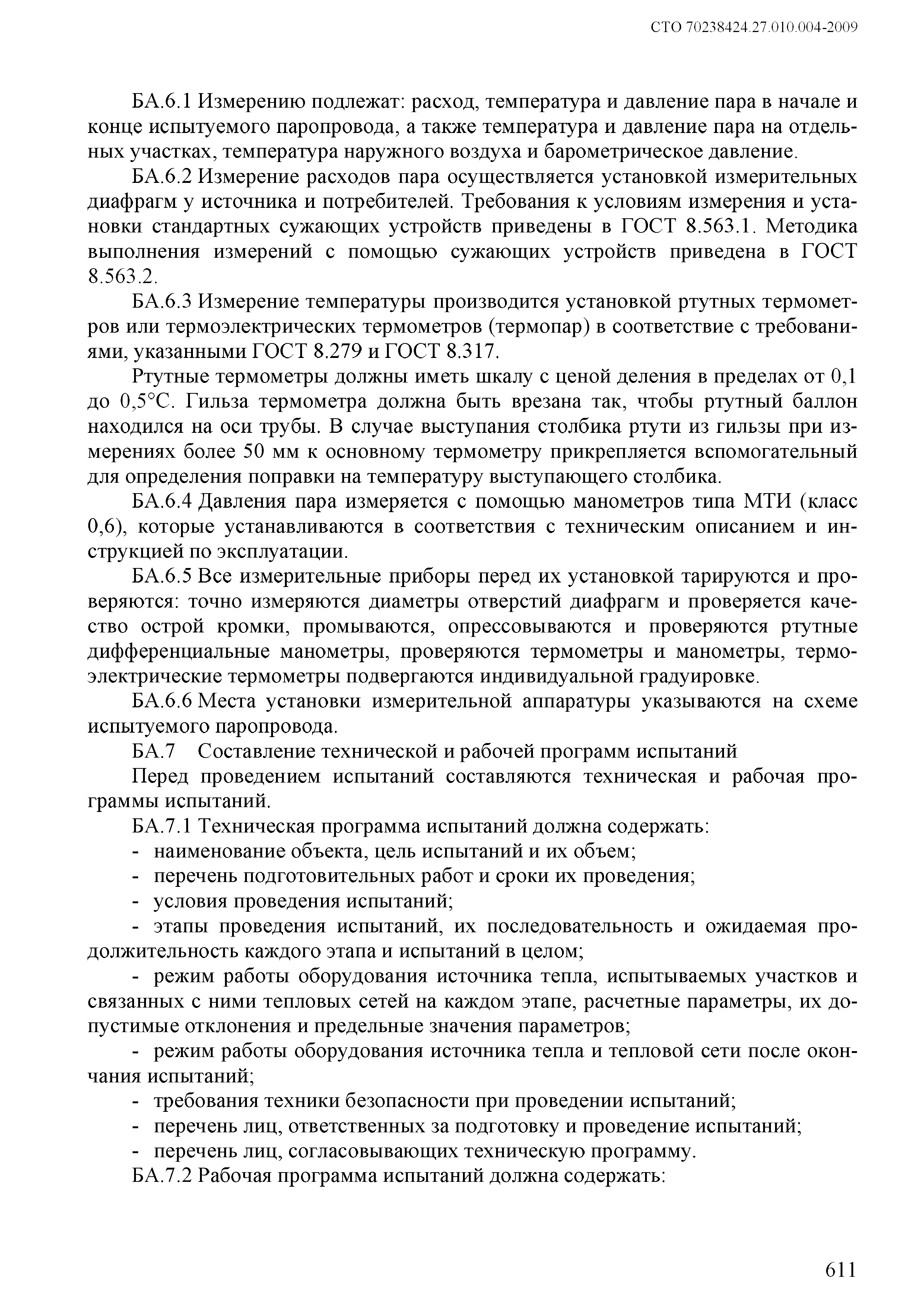 СТО 70238424.27.010.004-2009

БА.6.1 Измерению подлежат: расход, температура и давление пара в начале и конце испытуемого паропровода, а также температура и давление пара на отдельных участках, температура наружного воздуха и барометрическое давление.

БА.6.2 Измерение расходов пара осуществляется установкой измерительных диафрагм у источника и потребителей. Требования к условиям измерения и установки стандартных сужающих устройств приведены в ГОСТ 8.563.1. Методика выполнения измерений с помощью сужающих устройств приведена в ГОСТ 8.563.2.

БА.6.3 Измерение температуры производится установкой ртутных термометров или термоэлектрических термометров (термопар) в соответствие с требованиями, указанными ГОСТ 8.279 и ГОСТ 8.317.

Ртутные термометры должны иметь шкалу с ценой деления в пределах от 0,1 до 0,5°С. Гильза термометра должна быть врезана так, чтобы ртутный баллон находился на оси трубы. В случае выступания столбика ртути из гильзы при измерениях более 50 мм к основному термометру прикрепляется вспомогательный для определения поправки на температуру выступающего столбика.

БА.6.4 Давления пара измеряется с помощью манометров типа МТИ (класс 0,6), которые устанавливаются в соответствия с техническим описанием и инструкцией по эксплуатации.

БА.6.5 Все измерительные приборы перед их установкой тарируются и проверяются: точно измеряются диаметры отверстий диафрагм и проверяется качество острой кромки, промываются, опрессовываются и проверяются ртутные дифференциальные манометры, проверяются термометры и манометры, термоэлектрические термометры подвергаются индивидуальной градуировке.

БА.6.6 Места установки измерительной аппаратуры указываются на схеме испытуемого паропровода.

БА.7 Составление технической и рабочей программ испытаний

Перед проведением испытаний составляются техническая и рабочая программы испытаний.

БА.7.1 Техническая программа испытаний должна содержать:

- наименование объекта, цель испытаний и их объем;

- перечень подготовительных работ и сроки их проведения;

- условия проведения испытаний;

- этапы проведения испытаний, их последовательность и ожидаемая продолжительность каждого этапа и испытаний в целом;

- режим работы оборудования источника тепла, испытываемых участков и связанных с ними тепловых сетей на каждом этапе, расчетные параметры, их допустимые отклонения и предельные значения параметров;

- режим работы оборудования источника тепла и тепловой сети после окончания испытаний;

- требования техники безопасности при проведении испытаний;

- перечень лиц, ответственных за подготовку и проведение испытаний;

- перечень лиц, согласовывающих техническую программу.

БА.7.2 Рабочая программа испытаний должна содержать:

611